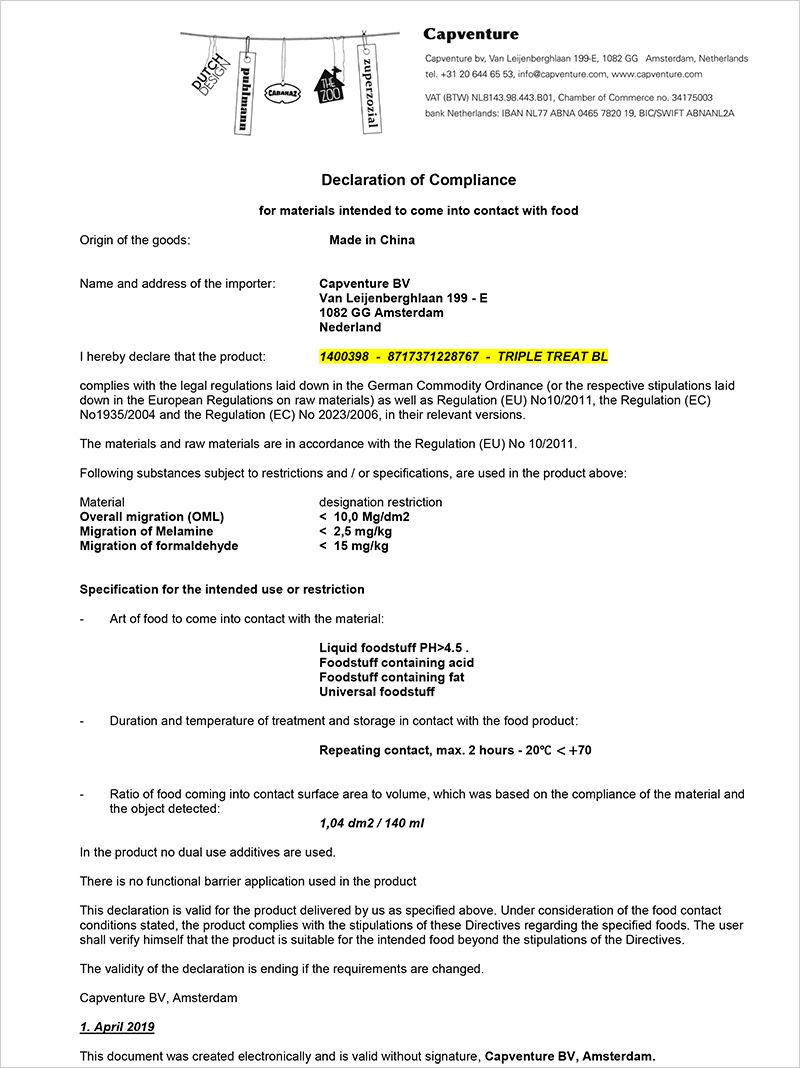 DUTCH DESIGN
puhlmann
CABANAZ
THE ZOO
zuperzozial

Capventure

Capventure bv, Van Leijenberghlaan 199-E, 1082 GG Amsterdam, Netherlands
tel. +31 20 644 65 53, info@capventure.com, www.capventure.com

VAT (BTW) NL8143.98.443.B01, Chamber of Commerce no. 34175003
bank Netherlands: IBAN NL77 ABNA 0465 7820 19, BIC/SWIFT ABNANL2A

Declaration of Compliance

for materials intended to come into contact with food

Origin of the goods: Made in China

Name and address of the importer: Capventure BV
Van Leijenberghlaan 199 - E
1082 GG Amsterdam
Nederland

I hereby declare that the product: 1400398 - 8717371228767 - TRIPLE TREAT BL

complies with the legal regulations laid down in the German Commodity Ordinance (or the respective stipulations laid down in the European Regulations on raw materials) as well as Regulation (EU) No10/2011, the Regulation (EC) No1935/2004 and the Regulation (EC) No 2023/2006, in their relevant versions.

The materials and raw materials are in accordance with the Regulation (EU) No 10/2011.

Following substances subject to restrictions and / or specifications, are used in the product above:

| Material | designation restriction |
|---|---|
| Overall migration (OML) | < 10,0 Mg/dm2 |
| Migration of Melamine | < 2,5 mg/kg |
| Migration of formaldehyde | < 15 mg/kg |

Specification for the intended use or restriction

- Art of food to come into contact with the material:

Liquid foodstuff PH>4.5 .
Foodstuff containing acid
Foodstuff containing fat
Universal foodstuff

- Duration and temperature of treatment and storage in contact with the food product:

Repeating contact, max. 2 hours - 20℃ < +70

- Ratio of food coming into contact surface area to volume, which was based on the compliance of the material and the object detected:

1,04 dm2 / 140 ml

In the product no dual use additives are used.

There is no functional barrier application used in the product

This declaration is valid for the product delivered by us as specified above. Under consideration of the food contact conditions stated, the product complies with the stipulations of these Directives regarding the specified foods. The user shall verify himself that the product is suitable for the intended food beyond the stipulations of the Directives.

The validity of the declaration is ending if the requirements are changed.

Capventure BV, Amsterdam

1. April 2019

This document was created electronically and is valid without signature, Capventure BV, Amsterdam.